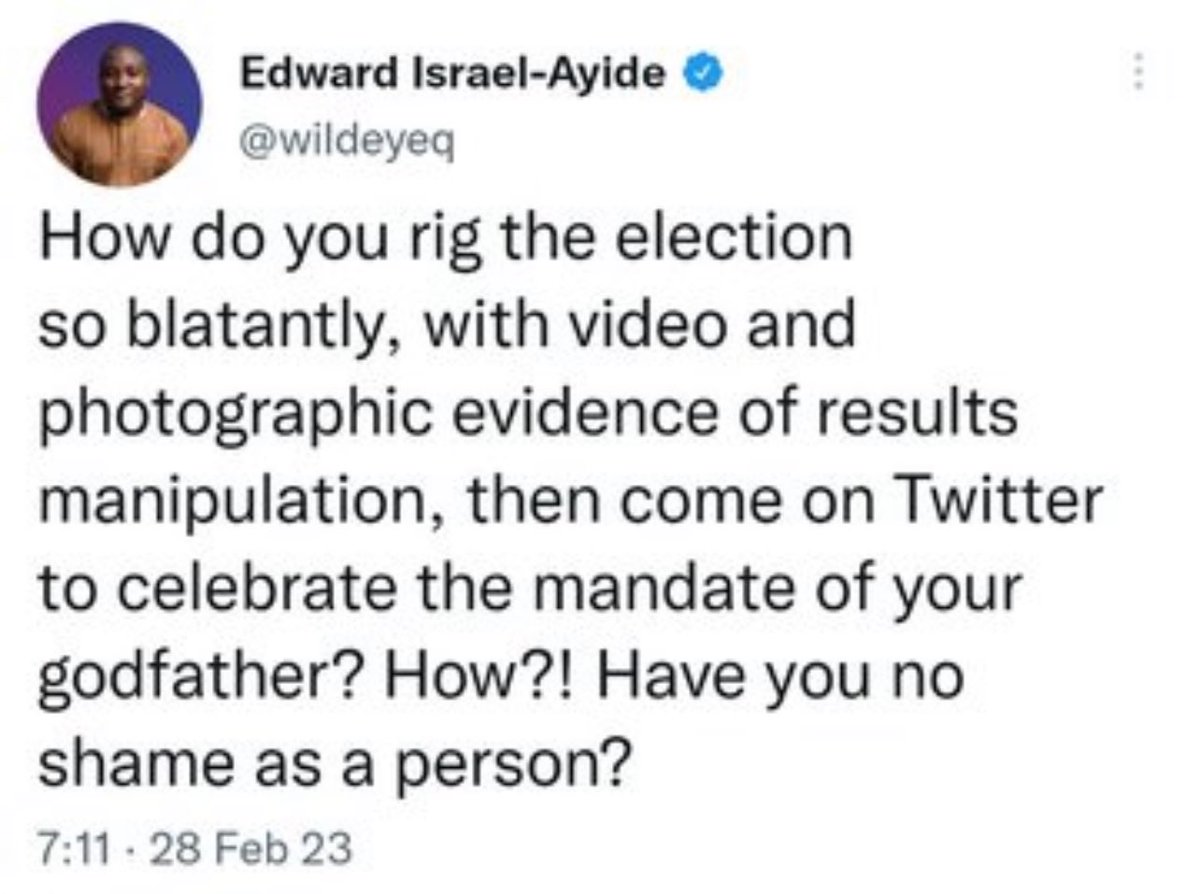 Edward Israel-Ayide
@wildeyeq

How do you rig the election so blatantly, with video and photographic evidence of results manipulation, then come on Twitter to celebrate the mandate of your godfather? How?! Have you no shame as a person?

7:11 · 28 Feb 23